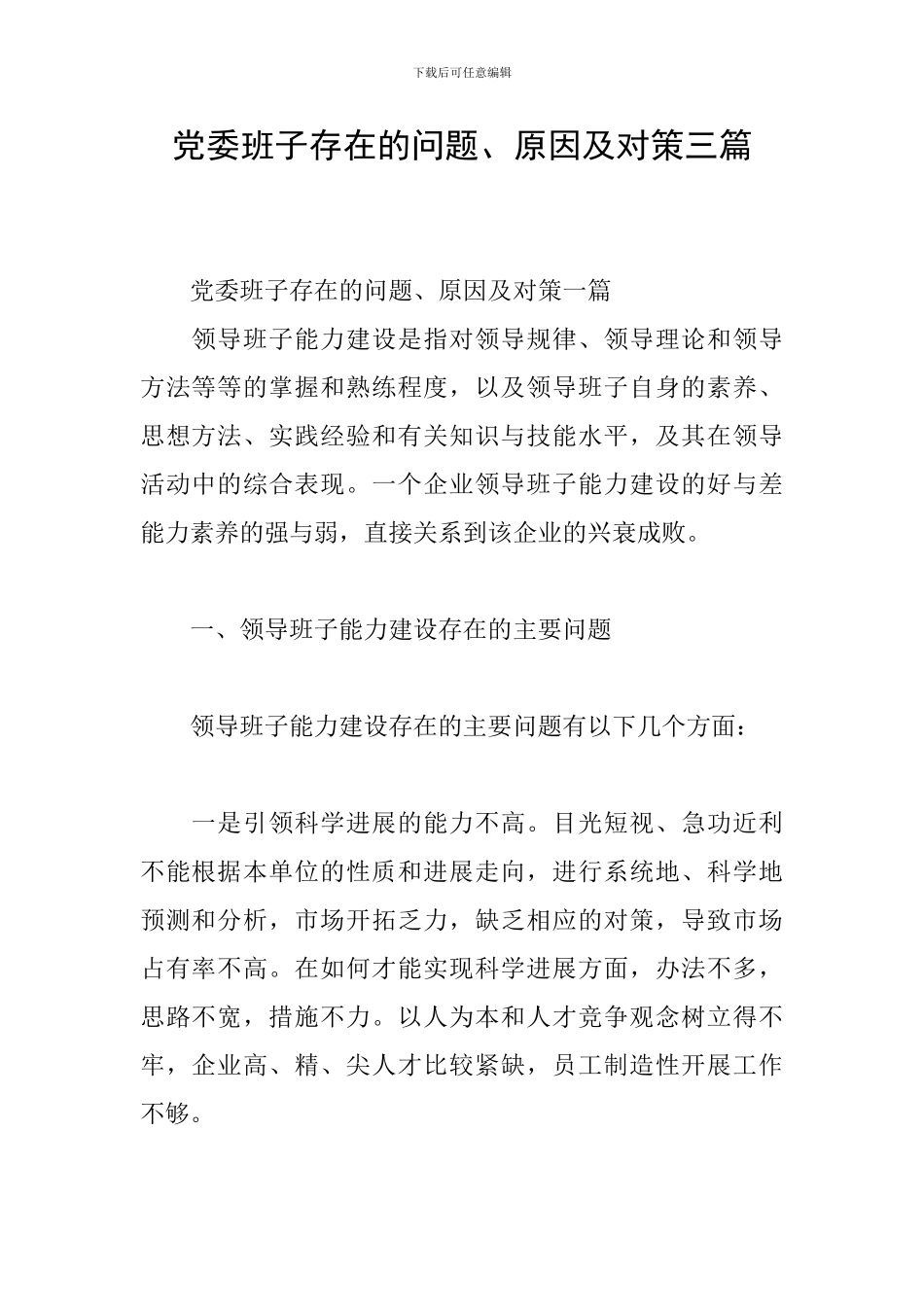 下载后可任意编辑

党委班子存在的问题、原因及对策三篇

党委班子存在的问题、原因及对策一篇

领导班子能力建设是指对领导规律、领导理论和领导方法等等的掌握和熟练程度，以及领导班子自身的素养、思想方法、实践经验和有关知识与技能水平，及其在领导活动中的综合表现。一个企业领导班子能力建设的好与差能力素养的强与弱，直接关系到该企业的兴衰成败。

一、领导班子能力建设存在的主要问题

领导班子能力建设存在的主要问题有以下几个方面：

一是引领科学进展的能力不高。目光短视、急功近利不能根据本单位的性质和进展走向，进行系统地、科学地预测和分析，市场开拓乏力，缺乏相应的对策，导致市场占有率不高。在如何才能实现科学进展方面，办法不多，思路不宽，措施不力。以人为本和人才竞争观念树立得不牢，企业高、精、尖人才比较紧缺，员工制造性开展工作不够。